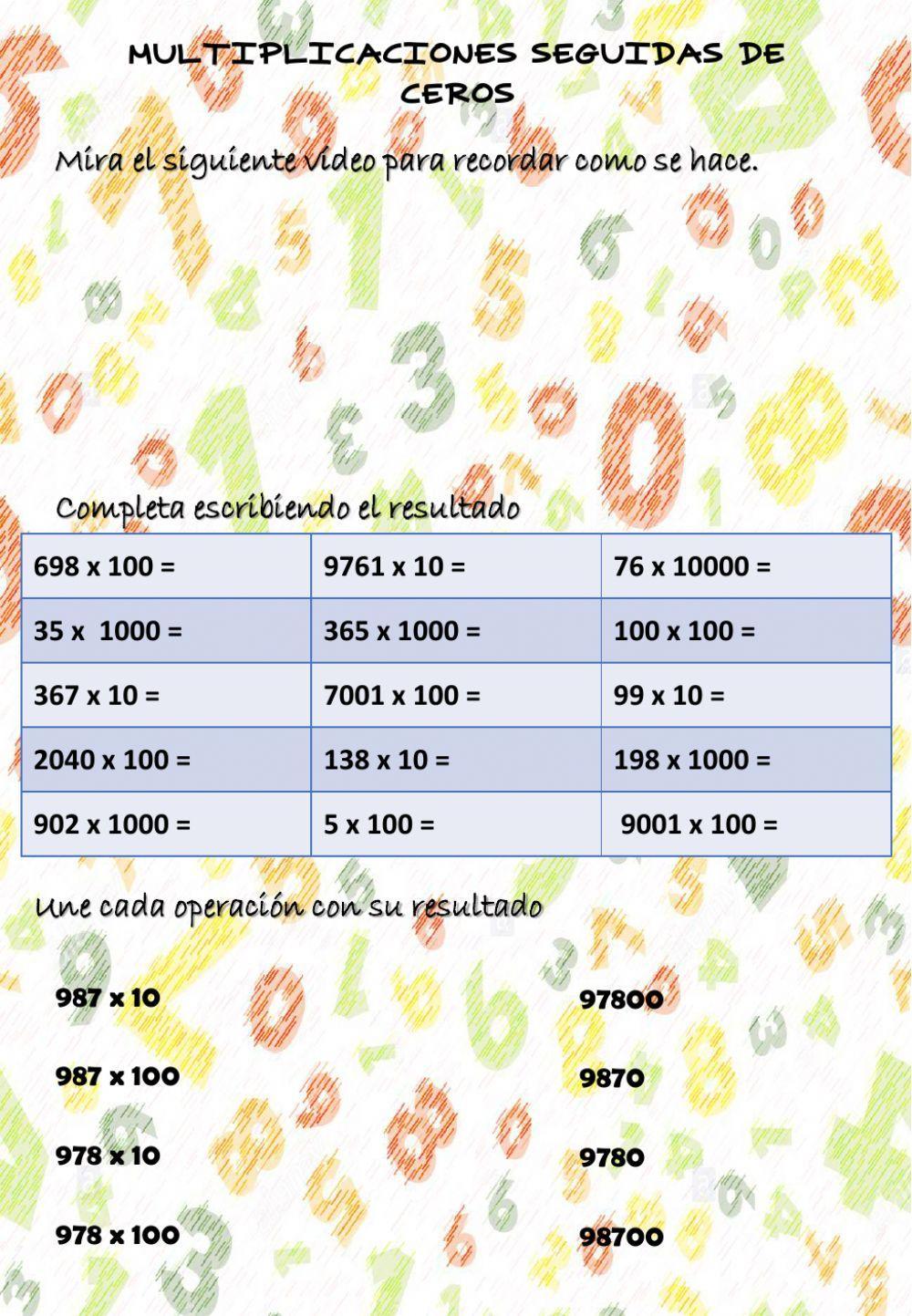 MULTIPLICACIONES SEGUIDAS DE CEROS

Mira el siguiente video para recordar como se hace.

Completa escribiendo el resultado

| 698 x 100 = | 9761 x 10 = | 76 x 10000 = |
|---|---|---|
| 35 x 1000 = | 365 x 1000 = | 100 x 100 = |
| 367 x 10 = | 7001 x 100 = | 99 x 10 = |
| 2040 x 100 = | 138 x 10 = | 198 x 1000 = |
| 902 x 1000 = | 5 x 100 = | 9001 x 100 = |

Une cada operación con su resultado

987 x 10

987 x 100

978 x 10

978 x 100

97800

9870

9780

98700